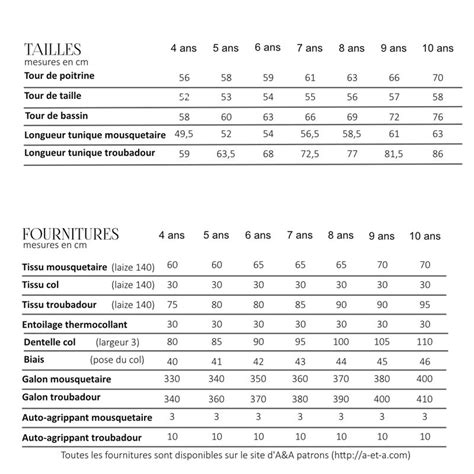 | TAILLES mesures en cm | 4 ans | 5 ans | 6 ans | 7 ans | 8 ans | 9 ans | 10 ans |
|---|---|---|---|---|---|---|---|
| Tour de poitrine | 56 | 58 | 59 | 61 | 63 | 66 | 70 |
| Tour de taille | 52 | 53 | 54 | 55 | 56 | 57 | 58 |
| Tour de bassin | 58 | 60 | 63 | 66 | 69 | 72 | 76 |
| Longueur tunique mousquetaire | 49,5 | 52 | 54 | 56,5 | 58,5 | 61 | 63 |
| Longueur tunique troubadour | 59 | 63,5 | 68 | 72,5 | 77 | 81,5 | 86 |

| FOURNITURES mesures en cm | 4 ans | 5 ans | 6 ans | 7 ans | 8 ans | 9 ans | 10 ans |
|---|---|---|---|---|---|---|---|
| Tissu mousquetaire (laize 140) | 60 | 60 | 65 | 65 | 65 | 70 | 70 |
| Tissu col (laize 140) | 30 | 30 | 30 | 30 | 30 | 30 | 30 |
| Tissu troubadour (laize 140) | 75 | 80 | 80 | 85 | 90 | 90 | 95 |
| Entoilage thermocollant | 30 | 30 | 30 | 30 | 30 | 30 | 30 |
| Dentelle col (largeur 3) | 80 | 85 | 90 | 95 | 100 | 105 | 110 |
| Biais (pose du col) | 40 | 41 | 42 | 43 | 44 | 45 | 46 |
| Galon mousquetaire | 330 | 340 | 350 | 360 | 370 | 380 | 400 |
| Galon troubadour | 340 | 360 | 370 | 380 | 390 | 400 | 410 |
| Auto-agrippant mousquetaire | 3 | 3 | 3 | 3 | 3 | 3 | 3 |
| Auto-agrippant troubadour | 10 | 10 | 10 | 10 | 10 | 10 | 10 |

Toutes les fournitures sont disponibles sur le site d'A&A patrons (http://a-et-a.com)